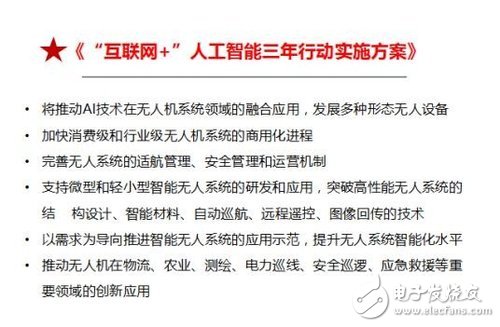 ★《“互联网+”人工智能三年行动实施方案》

• 将推动AI技术在无人机系统领域的融合应用，发展多种形态无人设备
• 加快消费级和行业级无人机系统的商用化进程
• 完善无人系统的适航管理、安全管理和运营机制
• 支持微型和轻小型智能无人系统的研发和应用，突破高性能无人系统的结　构设计、智能材料、自动巡航、远程遥控、图像回传的技术
• 以需求为导向推进智能无人系统的应用示范，提升无人系统智能化水平
• 推动无人机在物流、农业、测绘、电力巡线、安全巡逻、应急救援等重要领域的创新应用

电子发烧友
www.elecfans.com